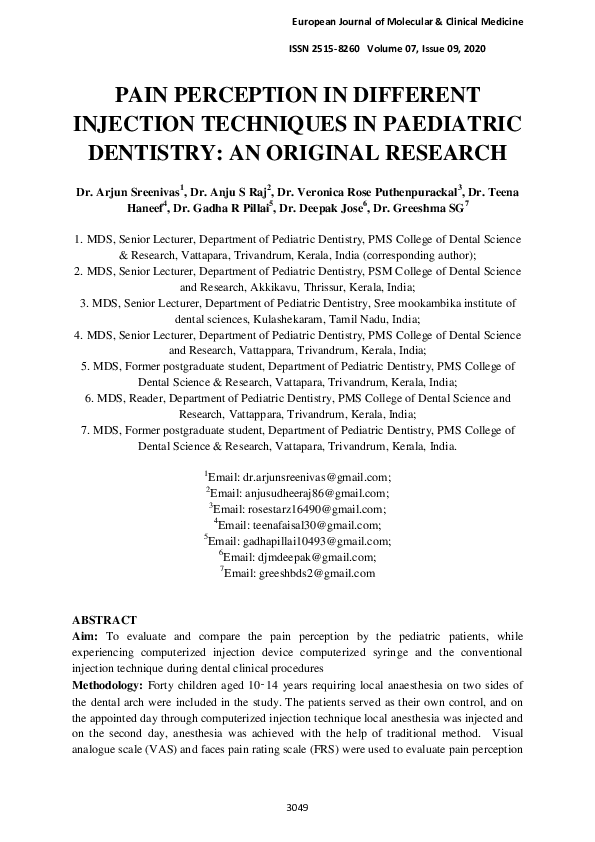 European Journal of Molecular & Clinical Medicine

ISSN 2515-8260 Volume 07, Issue 09, 2020

PAIN PERCEPTION IN DIFFERENT INJECTION TECHNIQUES IN PAEDIATRIC DENTISTRY: AN ORIGINAL RESEARCH

Dr. Arjun Sreenivas$^1$, Dr. Anju S Raj$^2$, Dr. Veronica Rose Puthenpurackal$^3$, Dr. Teena Haneef$^4$, Dr. Gadha R Pillai$^5$, Dr. Deepak Jose$^6$, Dr. Greeshma SG$^7$

1. MDS, Senior Lecturer, Department of Pediatric Dentistry, PMS College of Dental Science & Research, Vattapara, Trivandrum, Kerala, India (corresponding author);
2. MDS, Senior Lecturer, Department of Pediatric Dentistry, PSM College of Dental Science and Research, Akkikavu, Thrissur, Kerala, India;
3. MDS, Senior Lecturer, Department of Pediatric Dentistry, Sree mookambika institute of dental sciences, Kulashekaram, Tamil Nadu, India;
4. MDS, Senior Lecturer, Department of Pediatric Dentistry, PMS College of Dental Science and Research, Vattappara, Trivandrum, Kerala, India;
5. MDS, Former postgraduate student, Department of Pediatric Dentistry, PMS College of Dental Science & Research, Vattapara, Trivandrum, Kerala, India;
6. MDS, Reader, Department of Pediatric Dentistry, PMS College of Dental Science and Research, Vattappara, Trivandrum, Kerala, India;
7. MDS, Former postgraduate student, Department of Pediatric Dentistry, PMS College of Dental Science & Research, Vattapara, Trivandrum, Kerala, India.

$^1$Email: dr.arjunsreenivas@gmail.com;
$^2$Email: anjusudheeraj86@gmail.com;
$^3$Email: rosestarz16490@gmail.com;
$^4$Email: teenafaisal30@gmail.com;
$^5$Email: gadhapillai10493@gmail.com;
$^6$Email: djmdeepak@gmail.com;
$^7$Email: greeshbds2@gmail.com

ABSTRACT
Aim: To evaluate and compare the pain perception by the pediatric patients, while experiencing computerized injection device computerized syringe and the conventional injection technique during dental clinical procedures
Methodology: Forty children aged 10-14 years requiring local anaesthesia on two sides of the dental arch were included in the study. The patients served as their own control, and on the appointed day through computerized injection technique local anesthesia was injected and on the second day, anesthesia was achieved with the help of traditional method. Visual analogue scale (VAS) and faces pain rating scale (FRS) were used to evaluate pain perception

3049